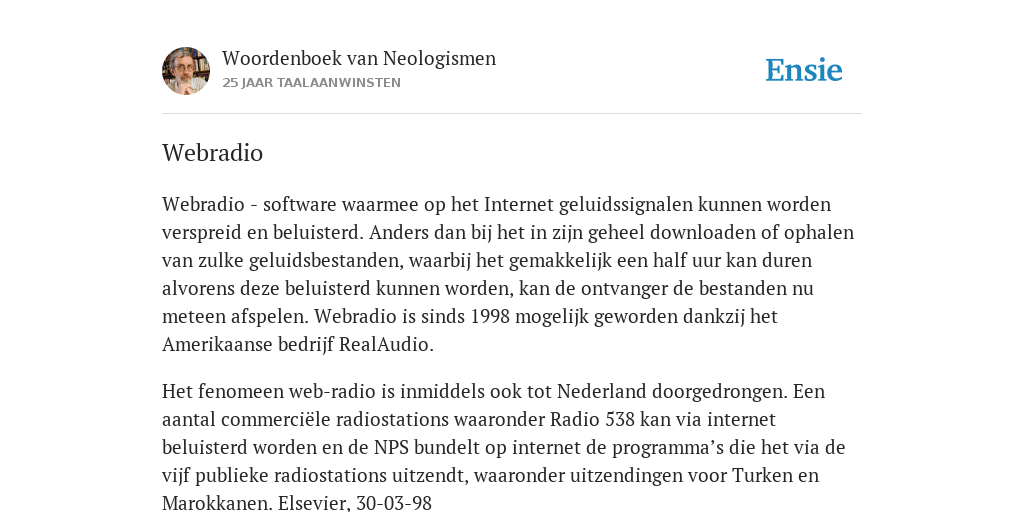 Woordenboek van Neologismen
25 JAAR TAALAANWINSTEN

Ensie

Webradio

Webradio - software waarmee op het Internet geluidssignalen kunnen worden verspreid en beluisterd. Anders dan bij het in zijn geheel downloaden of ophalen van zulke geluidsbestanden, waarbij het gemakkelijk een half uur kan duren alvorens deze beluisterd kunnen worden, kan de ontvanger de bestanden nu meteen afspelen. Webradio is sinds 1998 mogelijk geworden dankzij het Amerikaanse bedrijf RealAudio.

Het fenomeen web-radio is inmiddels ook tot Nederland doorgedrongen. Een aantal commerciële radiostations waaronder Radio 538 kan via internet beluisterd worden en de NPS bundelt op internet de programma's die het via de vijf publieke radiostations uitzendt, waaronder uitzendingen voor Turken en Marokkanen. Elsevier, 30-03-98